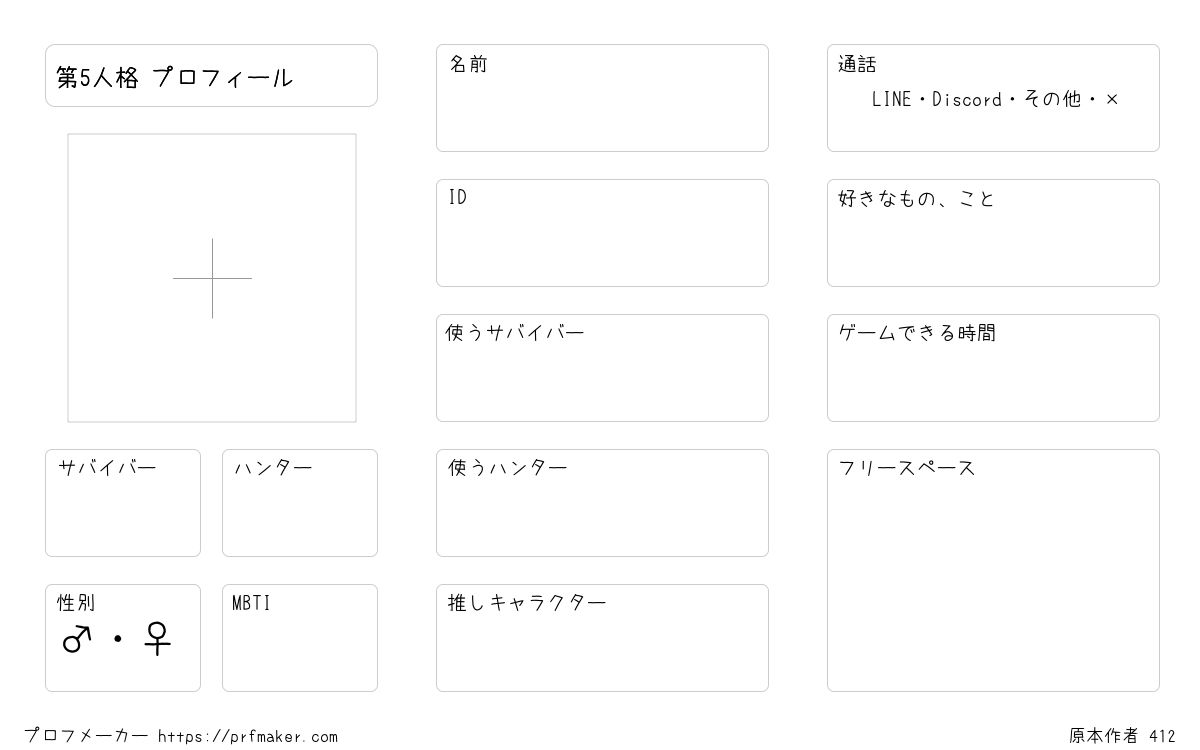 第5人格 プロフィール

サバイバー

ハンター

性別
♂・♀

MBTI

名前

ID

使うサバイバー

使うハンター

推しキャラクター

通話
LINE・Discord・その他・×

好きなもの、こと

ゲームできる時間

フリースペース

プロフメーカー https://prfmaker.com

原本作者 412